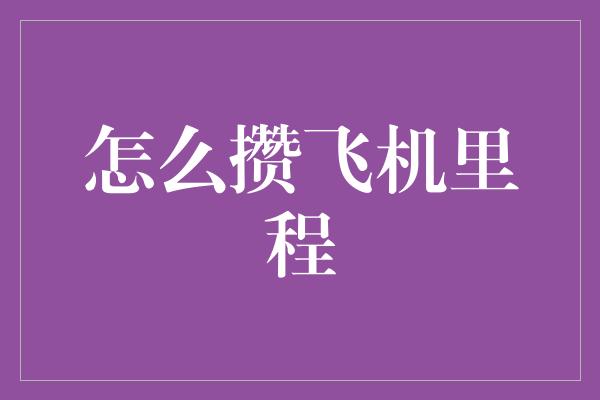 怎么攒飞机里程